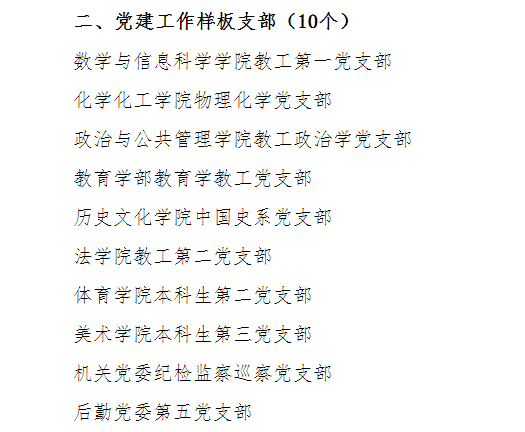 二、党建工作样板支部（10个）

数学与信息科学学院教工第一党支部

化学化工学院物理化学党支部

政治与公共管理学院教工政治学党支部

教育学部教育学教工党支部

历史文化学院中国史系党支部

法学院教工第二党支部

体育学院本科生第二党支部

美术学院本科生第三党支部

机关党委纪检监察巡察党支部

后勤党委第五党支部